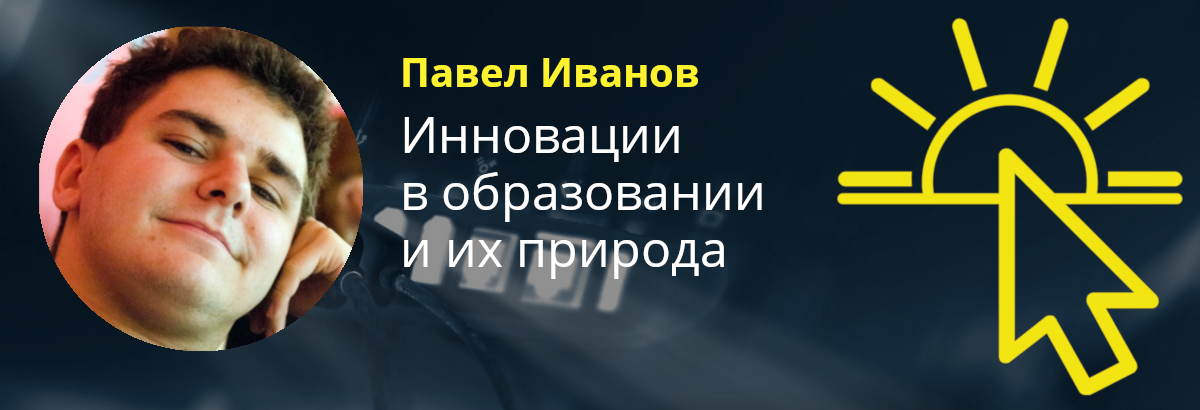 Павел Иванов

Инновации в образовании и их природа